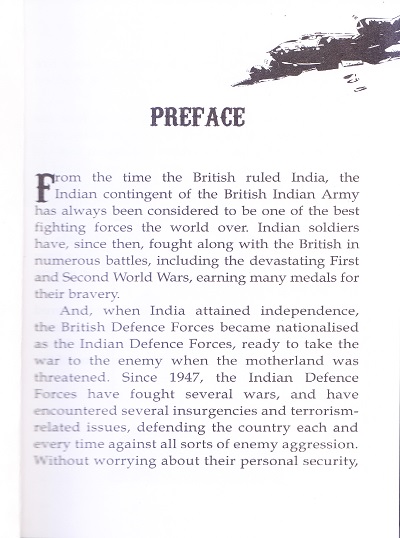 PREFACE

From the time the British ruled India, the Indian contingent of the British Indian Army has always been considered to be one of the best fighting forces the world over. Indian soldiers have, since then, fought along with the British in numerous battles, including the devastating First and Second World Wars, earning many medals for their bravery.

And, when India attained independence, the British Defence Forces became nationalised as the Indian Defence Forces, ready to take the war to the enemy when the motherland was threatened. Since 1947, the Indian Defence Forces have fought several wars, and have encountered several insurgencies and terrorism-related issues, defending the country each and every time against all sorts of enemy aggression. Without worrying about their personal security,